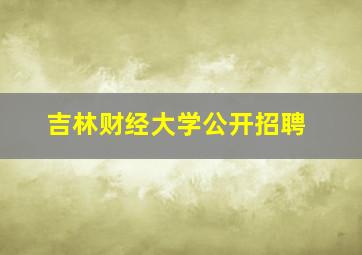 吉林财经大学公开招聘